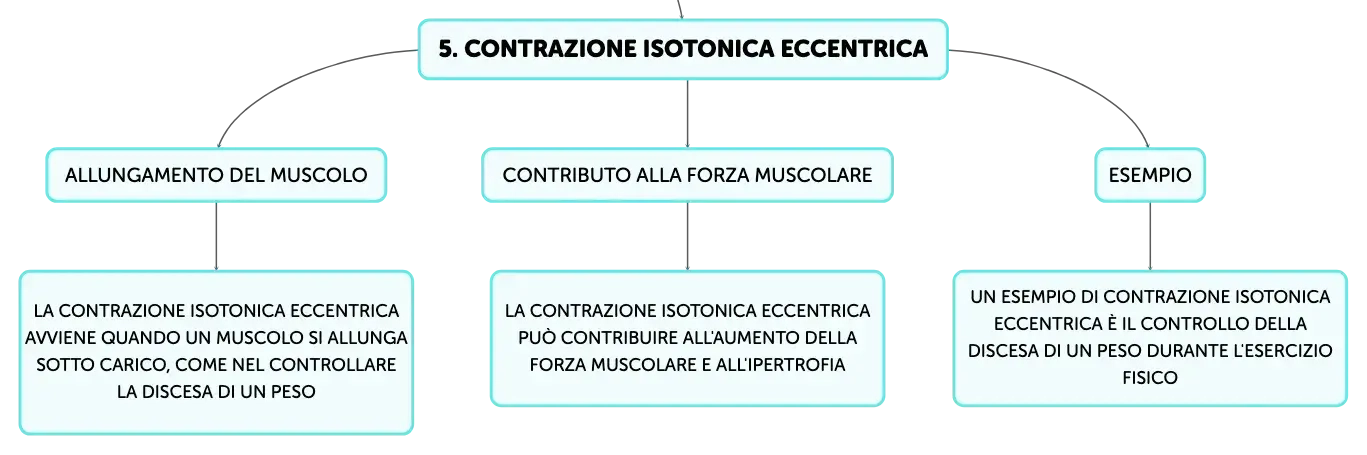 5. CONTRAZIONE ISOTONICA ECCENTRICA

ALLUNGAMENTO DEL MUSCOLO

LA CONTRAZIONE ISOTONICA ECCENTRICA AVVIENE QUANDO UN MUSCOLO SI ALLUNGA SOTTO CARICO, COME NEL CONTROLLARE LA DISCESA DI UN PESO

CONTRIBUTO ALLA FORZA MUSCOLARE

LA CONTRAZIONE ISOTONICA ECCENTRICA PUÒ CONTRIBUIRE ALL'AUMENTO DELLA FORZA MUSCOLARE E ALL'IPERTROFIA

ESEMPIO

UN ESEMPIO DI CONTRAZIONE ISOTONICA ECCENTRICA È IL CONTROLLO DELLA DISCESA DI UN PESO DURANTE L'ESERCIZIO FISICO